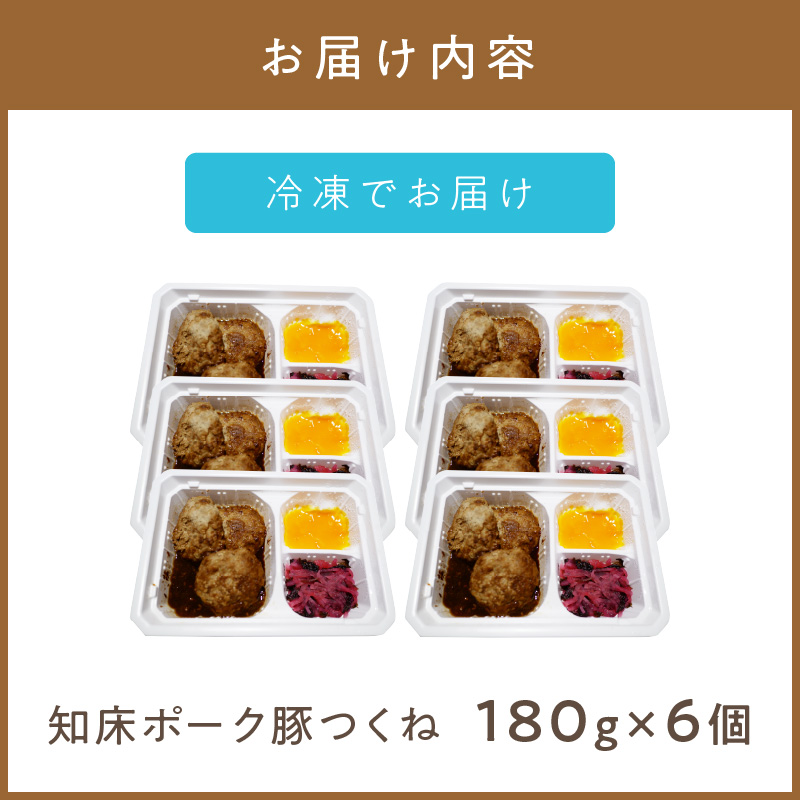 お届け内容

冷凍でお届け

知床ポーク豚つくね　180g×6個